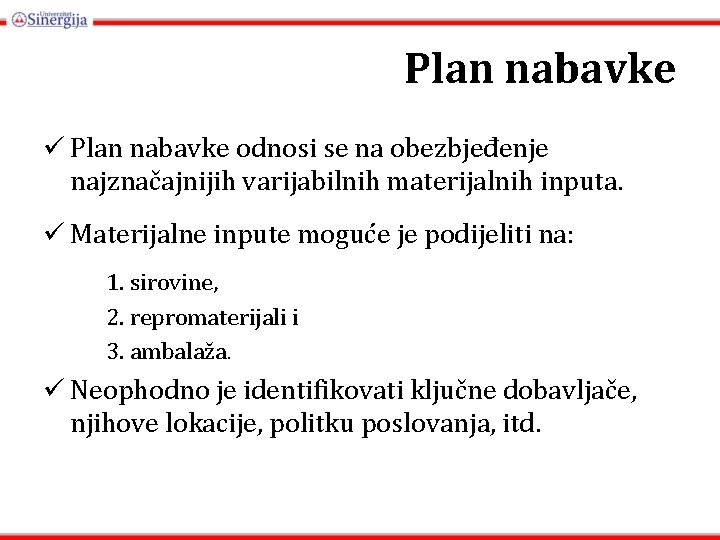 Univerzitet Sinergija

Plan nabavke

✓ Plan nabavke odnosi se na obezbjeđenje najznačajnijih varijabilnih materijalnih inputa.

✓ Materijalne inpute moguće je podijeliti na:

1. sirovine,
2. repromaterijali i
3. ambalaža.

✓ Neophodno je identifikovati ključne dobavljače, njihove lokacije, politku poslovanja, itd.